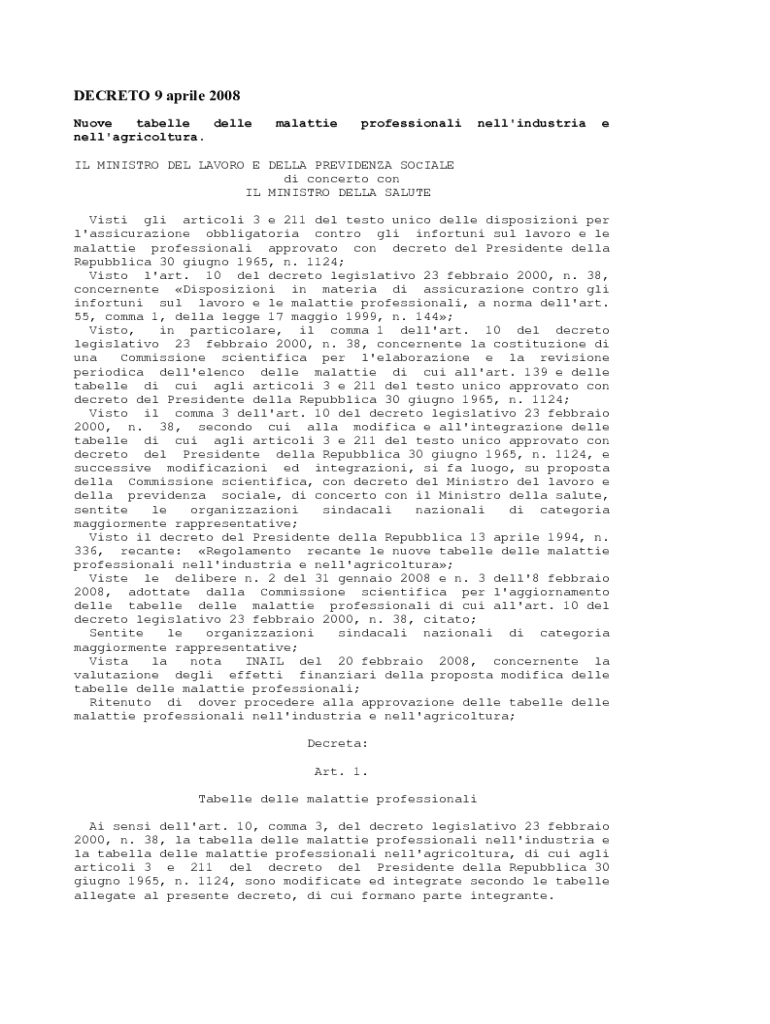 DECRETO 9 aprile 2008

Nuove tabelle delle malattie professionali nell'industria e nell'agricoltura.

IL MINISTRO DEL LAVORO E DELLA PREVIDENZA SOCIALE
di concerto con
IL MINISTRO DELLA SALUTE

Visti gli articoli 3 e 211 del testo unico delle disposizioni per l'assicurazione obbligatoria contro gli infortuni sul lavoro e le malattie professionali approvato con decreto del Presidente della Repubblica 30 giugno 1965, n. 1124;
Visto l'art. 10 del decreto legislativo 23 febbraio 2000, n. 38, concernente «Disposizioni in materia di assicurazione contro gli infortuni sul lavoro e le malattie professionali, a norma dell'art. 55, comma 1, della legge 17 maggio 1999, n. 144»;
Visto, in particolare, il comma 1 dell'art. 10 del decreto legislativo 23 febbraio 2000, n. 38, concernente la costituzione di una Commissione scientifica per l'elaborazione e la revisione periodica dell'elenco delle malattie di cui all'art. 139 e delle tabelle di cui agli articoli 3 e 211 del testo unico approvato con decreto del Presidente della Repubblica 30 giugno 1965, n. 1124;
Visto il comma 3 dell'art. 10 del decreto legislativo 23 febbraio 2000, n. 38, secondo cui alla modifica e all'integrazione delle tabelle di cui agli articoli 3 e 211 del testo unico approvato con decreto del Presidente della Repubblica 30 giugno 1965, n. 1124, e successive modificazioni ed integrazioni, si fa luogo, su proposta della Commissione scientifica, con decreto del Ministro del lavoro e della previdenza sociale, di concerto con il Ministro della salute, sentite le organizzazioni sindacali nazionali di categoria maggiormente rappresentative;
Visto il decreto del Presidente della Repubblica 13 aprile 1994, n. 336, recante: «Regolamento recante le nuove tabelle delle malattie professionali nell'industria e nell'agricoltura»;
Viste le delibere n. 2 del 31 gennaio 2008 e n. 3 dell'8 febbraio 2008, adottate dalla Commissione scientifica per l'aggiornamento delle tabelle delle malattie professionali di cui all'art. 10 del decreto legislativo 23 febbraio 2000, n. 38, citato;
Sentite le organizzazioni sindacali nazionali di categoria maggiormente rappresentative;
Vista la nota INAIL del 20 febbraio 2008, concernente la valutazione degli effetti finanziari della proposta modifica delle tabelle delle malattie professionali;
Ritenuto di dover procedere alla approvazione delle tabelle delle malattie professionali nell'industria e nell'agricoltura;

Decreta:

Art. 1.

Tabelle delle malattie professionali

Ai sensi dell'art. 10, comma 3, del decreto legislativo 23 febbraio 2000, n. 38, la tabella delle malattie professionali nell'industria e la tabella delle malattie professionali nell'agricoltura, di cui agli articoli 3 e 211 del decreto del Presidente della Repubblica 30 giugno 1965, n. 1124, sono modificate ed integrate secondo le tabelle allegate al presente decreto, di cui formano parte integrante.